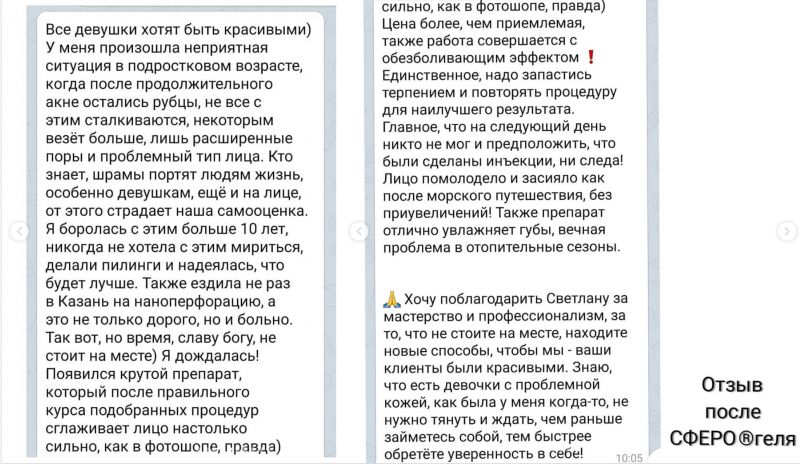 Все девушки хотят быть красивыми) У меня произошла неприятная ситуация в подростковом возрасте, когда после продолжительного акне остались рубцы, не все с этим сталкиваются, некоторым везёт больше, лишь расширенные поры и проблемный тип лица. Кто знает, шрамы портят людям жизнь, особенно девушкам, ещё и на лице, от этого страдает наша самооценка. Я боролась с этим больше 10 лет, никогда не хотела с этим мириться, делали пилинги и надеялась, что будет лучше. Также ездила не раз в Казань на наноперфорацию, а это не только дорого, но и больно. Так вот, но время, славу богу, не стоит на месте) Я дождалась! Появился крутой препарат, который после правильного курса подобранных процедур сглаживает лицо настолько сильно, как в фотошопе, правда)

сильно, как в фотошопе, правда) Цена более, чем приемлемая, также работа совершается с обезболивающим эффектом ❗ Единственное, надо запастись терпением и повторять процедуру для наилучшего результата. Главное, что на следующий день никто не мог и предположить, что были сделаны инъекции, ни следа! Лицо помолодело и засияло как после морского путешествия, без приувеличений! Также препарат отлично увлажняет губы, вечная проблема в отопительные сезоны.

🙏 Хочу поблагодарить Светлану за мастерство и профессионализм, за то, что не стоите на месте, находите новые способы, чтобы мы - ваши клиенты были красивыми. Знаю, что есть девочки с проблемной кожей, как была у меня когда-то, не нужно тянуть и ждать, чем раньше займетесь собой, тем быстрее обретёте уверенность в себе!

10:05

Отзыв после СФЕРО®геля